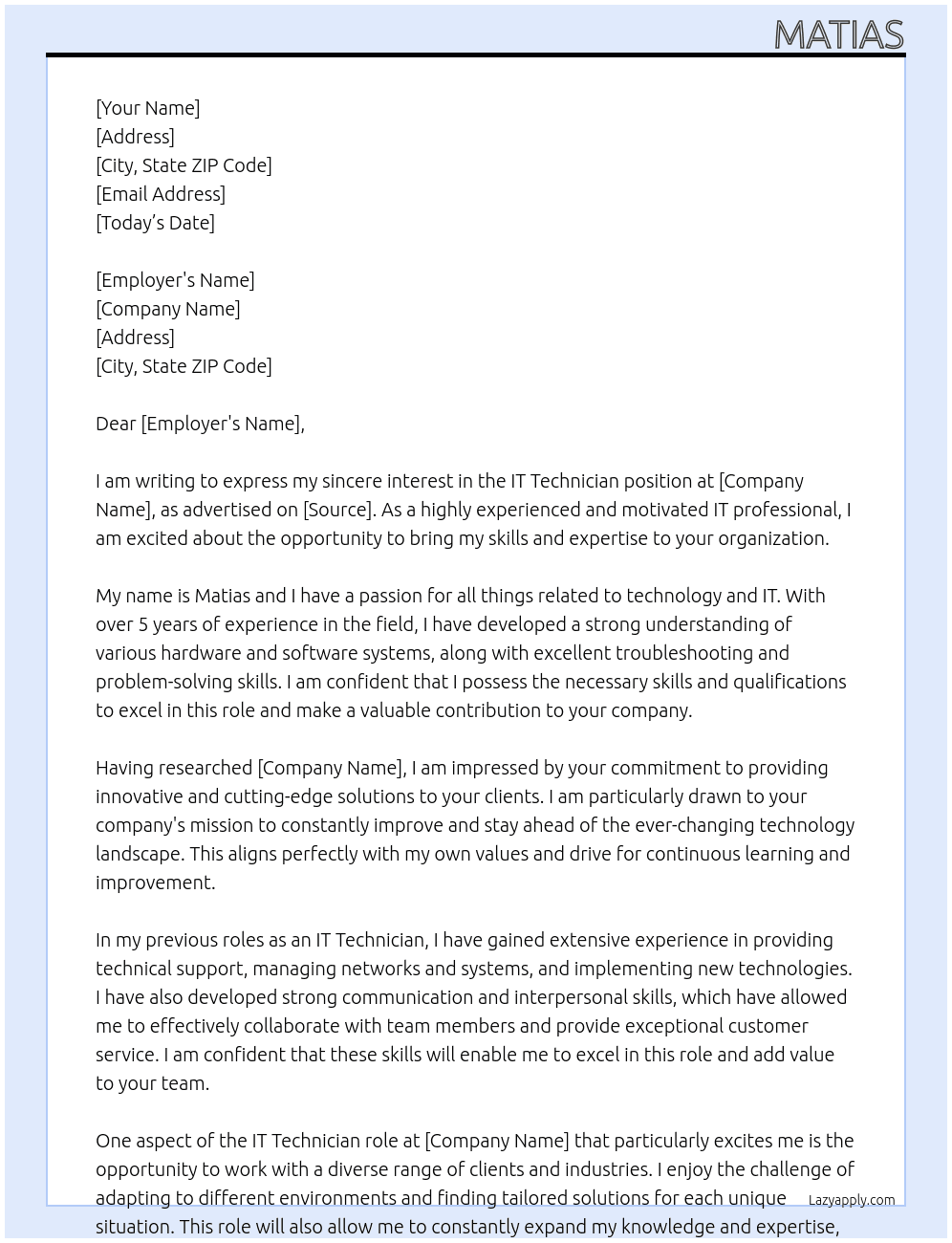 MATIAS

[Your Name]
[Address]
[City, State ZIP Code]
[Email Address]
[Today's Date]

[Employer's Name]
[Company Name]
[Address]
[City, State ZIP Code]

Dear [Employer's Name],

I am writing to express my sincere interest in the IT Technician position at [Company Name], as advertised on [Source]. As a highly experienced and motivated IT professional, I am excited about the opportunity to bring my skills and expertise to your organization.

My name is Matias and I have a passion for all things related to technology and IT. With over 5 years of experience in the field, I have developed a strong understanding of various hardware and software systems, along with excellent troubleshooting and problem-solving skills. I am confident that I possess the necessary skills and qualifications to excel in this role and make a valuable contribution to your company.

Having researched [Company Name], I am impressed by your commitment to providing innovative and cutting-edge solutions to your clients. I am particularly drawn to your company's mission to constantly improve and stay ahead of the ever-changing technology landscape. This aligns perfectly with my own values and drive for continuous learning and improvement.

In my previous roles as an IT Technician, I have gained extensive experience in providing technical support, managing networks and systems, and implementing new technologies. I have also developed strong communication and interpersonal skills, which have allowed me to effectively collaborate with team members and provide exceptional customer service. I am confident that these skills will enable me to excel in this role and add value to your team.

One aspect of the IT Technician role at [Company Name] that particularly excites me is the opportunity to work with a diverse range of clients and industries. I enjoy the challenge of adapting to different environments and finding tailored solutions for each unique situation. This role will also allow me to constantly expand my knowledge and expertise,

Lazyapply.com